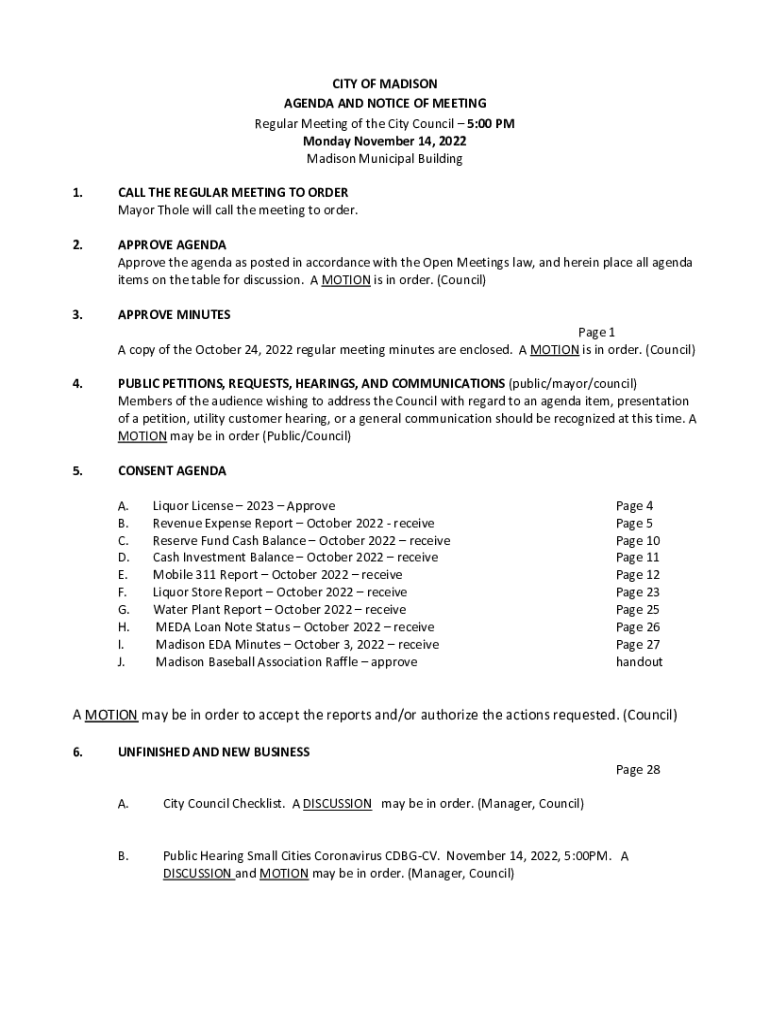 CITY OF MADISON
AGENDA AND NOTICE OF MEETING
Regular Meeting of the City Council – 5:00 PM
Monday November 14, 2022
Madison Municipal Building

1. CALL THE REGULAR MEETING TO ORDER
Mayor Thole will call the meeting to order.

2. APPROVE AGENDA
Approve the agenda as posted in accordance with the Open Meetings law, and herein place all agenda items on the table for discussion. A MOTION is in order. (Council)

3. APPROVE MINUTES
Page 1
A copy of the October 24, 2022 regular meeting minutes are enclosed. A MOTION is in order. (Council)

4. PUBLIC PETITIONS, REQUESTS, HEARINGS, AND COMMUNICATIONS (public/mayor/council)
Members of the audience wishing to address the Council with regard to an agenda item, presentation of a petition, utility customer hearing, or a general communication should be recognized at this time. A MOTION may be in order (Public/Council)

5. CONSENT AGENDA

A. Liquor License – 2023 – Approve Page 4
B. Revenue Expense Report – October 2022 - receive Page 5
C. Reserve Fund Cash Balance – October 2022 – receive Page 10
D. Cash Investment Balance – October 2022 – receive Page 11
E. Mobile 311 Report – October 2022 – receive Page 12
F. Liquor Store Report – October 2022 – receive Page 23
G. Water Plant Report – October 2022 – receive Page 25
H. MEDA Loan Note Status – October 2022 – receive Page 26
I. Madison EDA Minutes – October 3, 2022 – receive Page 27
J. Madison Baseball Association Raffle – approve handout

A MOTION may be in order to accept the reports and/or authorize the actions requested. (Council)

6. UNFINISHED AND NEW BUSINESS
Page 28

A. City Council Checklist. A DISCUSSION may be in order. (Manager, Council)

B. Public Hearing Small Cities Coronavirus CDBG-CV. November 14, 2022, 5:00PM. A DISCUSSION and MOTION may be in order. (Manager, Council)